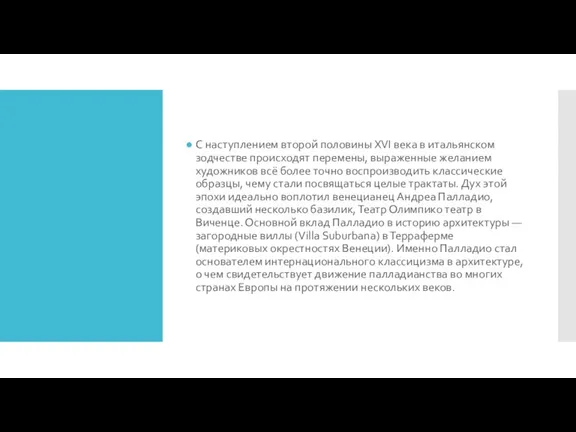 С наступлением второй половины XVI века в итальянском зодчестве происходят перемены, выраженные желанием художников всё более точно воспроизводить классические образцы, чему стали посвящаться целые трактаты. Дух этой эпохи идеально воплотил венецианец Андреа Палладио, создавший несколько базилик, Театр Олимпико театр в Виченце. Основной вклад Палладио в историю архитектуры — загородные виллы (Villa Suburbana) в Терраферме (материковых окрестностях Венеции). Именно Палладио стал основателем интернационального классицизма в архитектуре, о чем свидетельствует движение палладианства во многих странах Европы на протяжении нескольких веков.